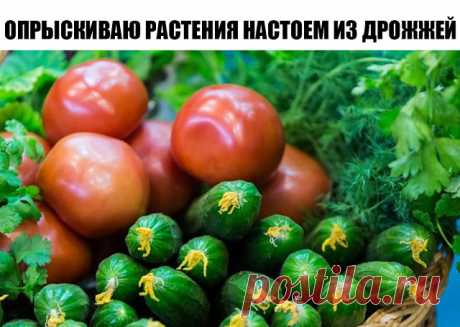 ОПРЫСКИВАЮ РАСТЕНИЯ НАСТОЕМ ИЗ ДРОЖЖЕЙ

postila.ru